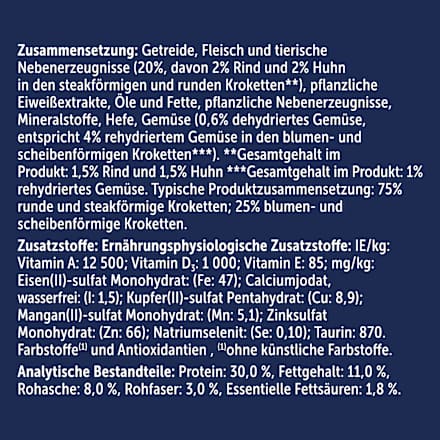 Zusammensetzung: Getreide, Fleisch und tierische Nebenerzeugnisse (20%, davon 2% Rind und 2% Huhn in den steakförmigen und runden Kroketten**), pflanzliche Eiweißextrakte, Öle und Fette, pflanzliche Nebenerzeugnisse, Mineralstoffe, Hefe, Gemüse (0,6% dehydriertes Gemüse, entspricht 4% rehydriertem Gemüse in den blumen- und scheibenförmigen Kroketten***). **Gesamtgehalt im Produkt: 1,5% Rind und 1,5% Huhn ***Gesamtgehalt im Produkt: 1% rehydriertes Gemüse. Typische Produktzusammensetzung: 75% runde und steakförmige Kroketten; 25% blumen- und scheibenförmige Kroketten.

Zusatzstoffe: Ernährungsphysiologische Zusatzstoffe: IE/kg: Vitamin A: 12 500; Vitamin $D_3$: 1 000; Vitamin E: 85; mg/kg: Eisen(II)-sulfat Monohydrat: (Fe: 47); Calciumjodat, wasserfrei: (I: 1,5); Kupfer(II)-sulfat Pentahydrat: (Cu: 8,9); Mangan(II)-sulfat Monohydrat: (Mn: 5,1); Zinksulfat Monohydrat: (Zn: 66); Natriumselenit: (Se: 0,10); Taurin: 870. Farbstoffe$^{(1)}$ und Antioxidantien , $^{(1)}$ohne künstliche Farbstoffe.

Analytische Bestandteile: Protein: 30,0 %, Fettgehalt: 11,0 %, Rohasche: 8,0 %, Rohfaser: 3,0 %, Essentielle Fettsäuren: 1,8 %.